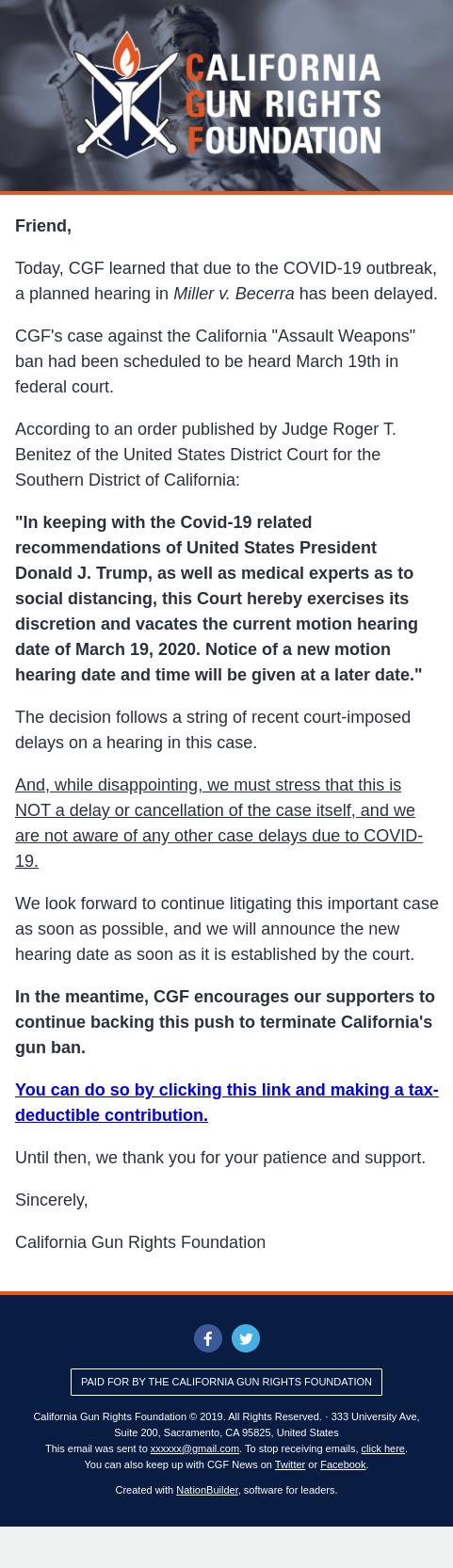 CALIFORNIA GUN RIGHTS FOUNDATION

Friend,

Today, CGF learned that due to the COVID-19 outbreak, a planned hearing in Miller v. Becerra has been delayed.

CGF's case against the California "Assault Weapons" ban had been scheduled to be heard March 19th in federal court.

According to an order published by Judge Roger T. Benitez of the United States District Court for the Southern District of California:

"In keeping with the Covid-19 related recommendations of United States President Donald J. Trump, as well as medical experts as to social distancing, this Court hereby exercises its discretion and vacates the current motion hearing date of March 19, 2020. Notice of a new motion hearing date and time will be given at a later date."

The decision follows a string of recent court-imposed delays on a hearing in this case.

And, while disappointing, we must stress that this is NOT a delay or cancellation of the case itself, and we are not aware of any other case delays due to COVID-19.

We look forward to continue litigating this important case as soon as possible, and we will announce the new hearing date as soon as it is established by the court.

In the meantime, CGF encourages our supporters to continue backing this push to terminate California's gun ban.

You can do so by clicking this link and making a tax-deductible contribution.

Until then, we thank you for your patience and support.

Sincerely,

California Gun Rights Foundation

PAID FOR BY THE CALIFORNIA GUN RIGHTS FOUNDATION

California Gun Rights Foundation © 2019. All Rights Reserved. · 333 University Ave, Suite 200, Sacramento, CA 95825, United States
This email was sent to xxxxxx@gmail.com. To stop receiving emails, click here.
You can also keep up with CGF News on Twitter or Facebook.

Created with NationBuilder, software for leaders.